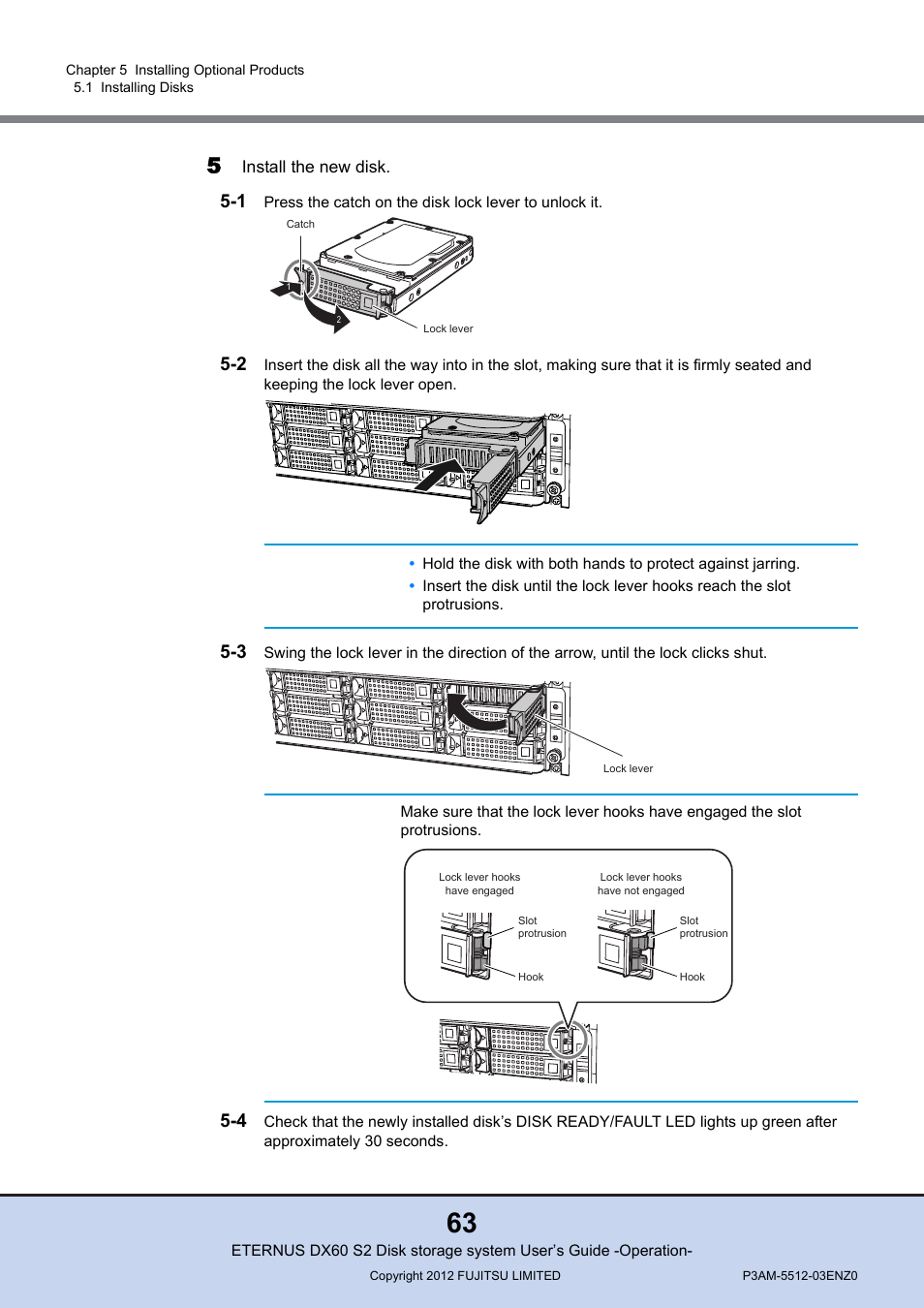 Chapter 5 Installing Optional Products
5.1 Installing Disks

5 Install the new disk.

5-1 Press the catch on the disk lock lever to unlock it.

Catch
1
2
Lock lever

5-2 Insert the disk all the way into in the slot, making sure that it is firmly seated and keeping the lock lever open.

• Hold the disk with both hands to protect against jarring.
• Insert the disk until the lock lever hooks reach the slot protrusions.

5-3 Swing the lock lever in the direction of the arrow, until the lock clicks shut.

Lock lever

Make sure that the lock lever hooks have engaged the slot protrusions.

Lock lever hooks have engaged
Slot protrusion
Hook
Lock lever hooks have not engaged
Slot protrusion
Hook

5-4 Check that the newly installed disk's DISK READY/FAULT LED lights up green after approximately 30 seconds.

63
ETERNUS DX60 S2 Disk storage system User's Guide -Operation-
Copyright 2012 FUJITSU LIMITED
P3AM-5512-03ENZ0